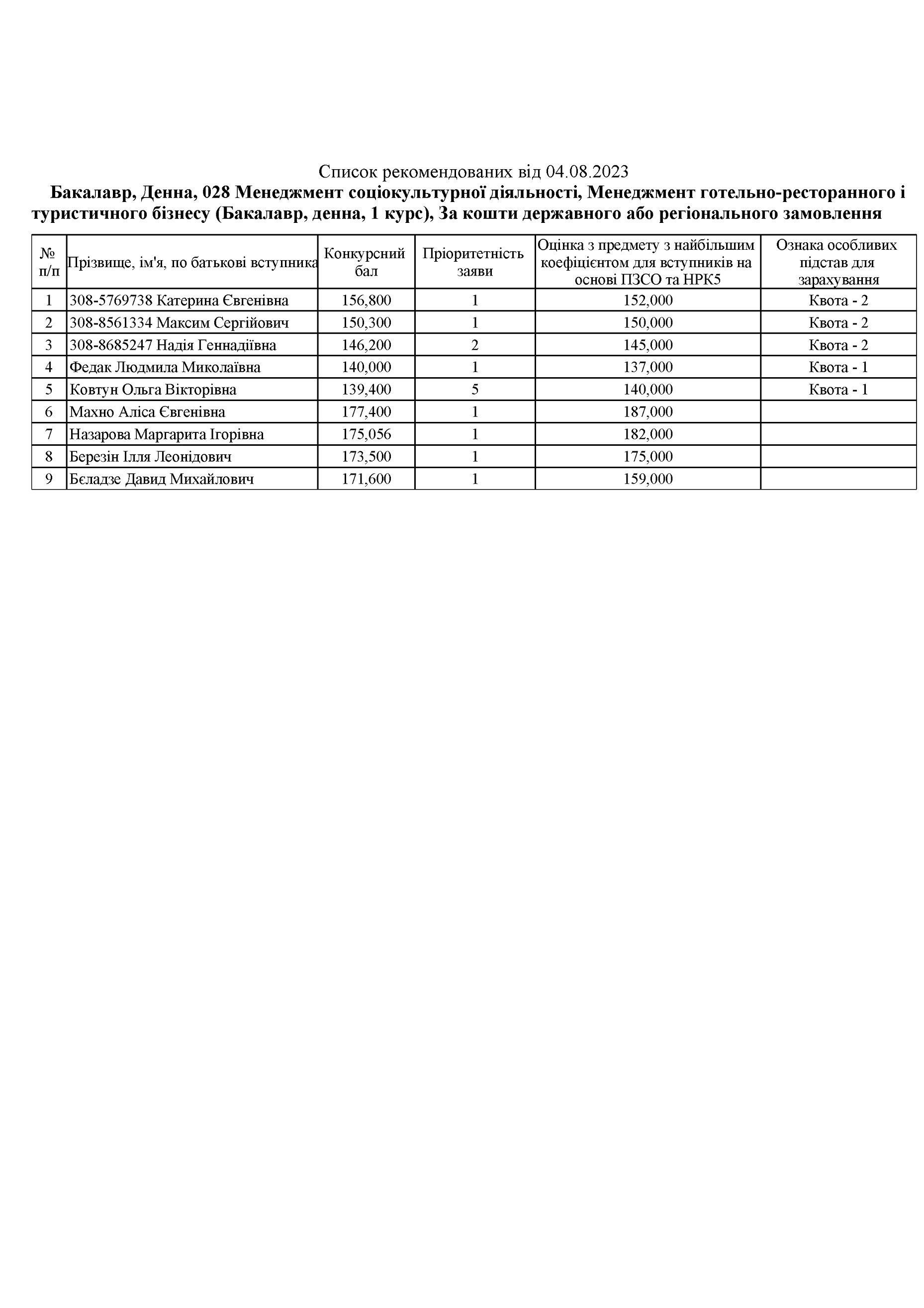 Список рекомендованих від 04.08.2023

Бакалавр, Денна, 028 Менеджмент соціокультурної діяльності, Менеджмент готельно-ресторанного і туристичного бізнесу (Бакалавр, денна, 1 курс), За кошти державного або регіонального замовлення

| № п/п | Прізвище, ім'я, по батькові вступника | Конкурсний бал | Пріоритетність заяви | Оцінка з предмету з найбільшим коефіцієнтом для вступників на основі ПЗСО та НРК5 | Ознака особливих підстав для зарахування |
|---|---|---|---|---|---|
| 1 | 308-5769738 Катерина Євгенівна | 156,800 | 1 | 152,000 | Квота - 2 |
| 2 | 308-8561334 Максим Сергійович | 150,300 | 1 | 150,000 | Квота - 2 |
| 3 | 308-8685247 Надія Геннадіївна | 146,200 | 2 | 145,000 | Квота - 2 |
| 4 | Федак Людмила Миколаївна | 140,000 | 1 | 137,000 | Квота - 1 |
| 5 | Ковтун Ольга Вікторівна | 139,400 | 5 | 140,000 | Квота - 1 |
| 6 | Махно Аліса Євгенівна | 177,400 | 1 | 187,000 | |
| 7 | Назарова Маргарита Ігорівна | 175,056 | 1 | 182,000 | |
| 8 | Березін Ілля Леонідович | 173,500 | 1 | 175,000 | |
| 9 | Бєладзе Давид Михайлович | 171,600 | 1 | 159,000 | |